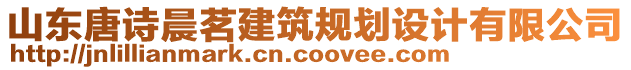 山东唐诗晨茗建筑规划设计有限公司
http://jnlillianmark.cn.coovee.com